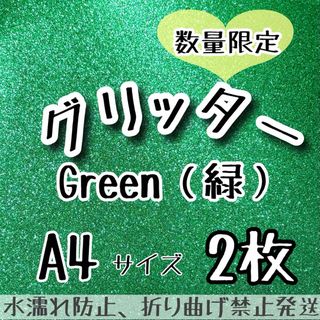 数量限定

グリッター

Green（緑）

A4 サイズ 2枚

水濡れ防止、折り曲げ禁止発送